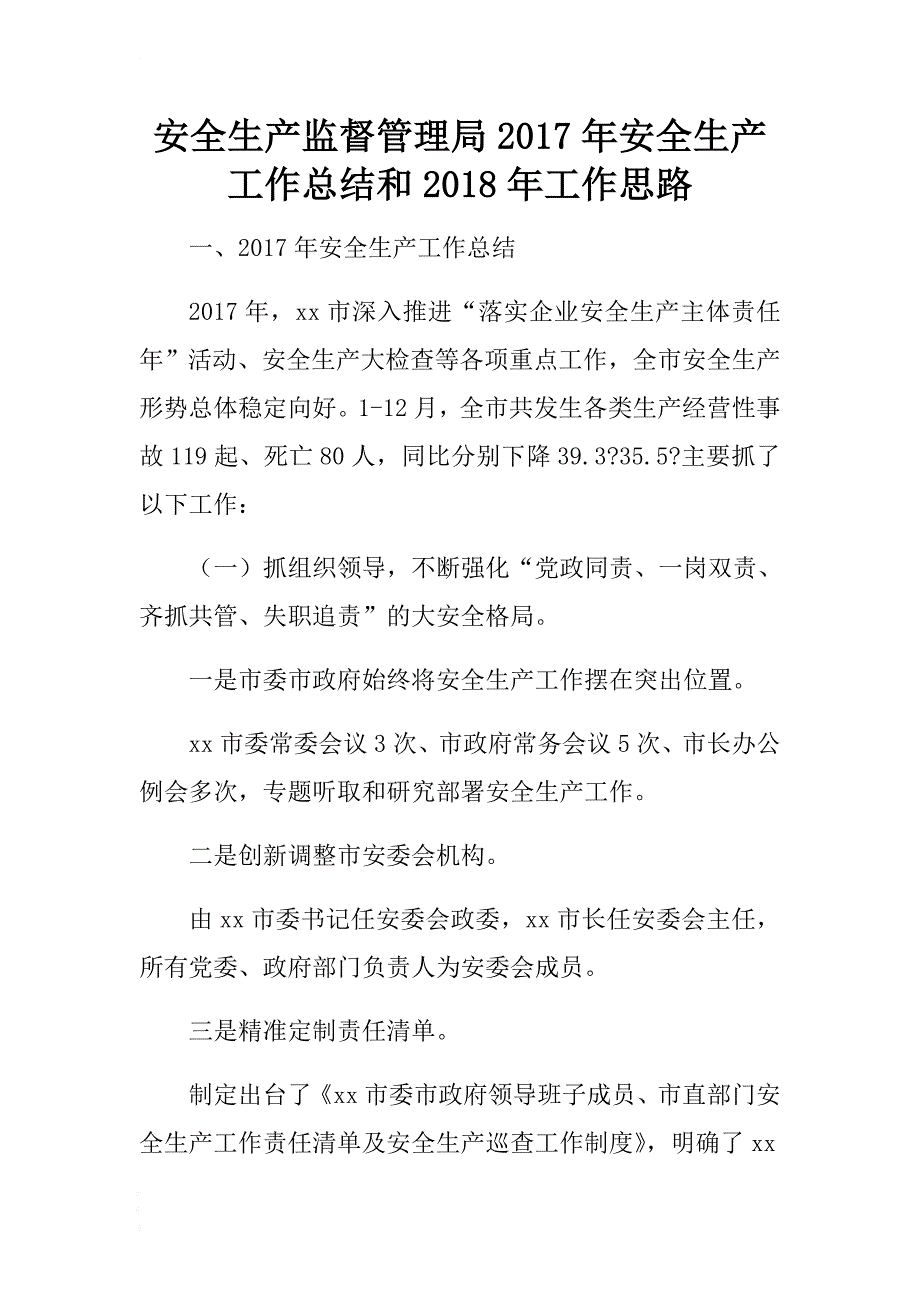 安全生产监督管理局2017年安全生产工作总结和2018年工作思路

一、2017年安全生产工作总结

2017年，xx市深入推进“落实企业安全生产主体责任年”活动、安全生产大检查等各项重点工作，全市安全生产形势总体稳定向好。1-12月，全市共发生各类生产经营性事故119起、死亡80人，同比分别下降39.3?35.5?主要抓了以下工作：

（一）抓组织领导，不断强化“党政同责、一岗双责、齐抓共管、失职追责”的大安全格局。

一是市委市政府始终将安全生产工作摆在突出位置。

xx市委常委会议3次、市政府常务会议5次、市长办公例会多次，专题听取和研究部署安全生产工作。

二是创新调整市安委会机构。

由xx市委书记任安委会政委，xx市长任安委会主任，所有党委、政府部门负责人为安委会成员。

三是精准定制责任清单。

制定出台了《xx市委市政府领导班子成员、市直部门安全生产工作责任清单及安全生产巡查工作制度》，明确了xx